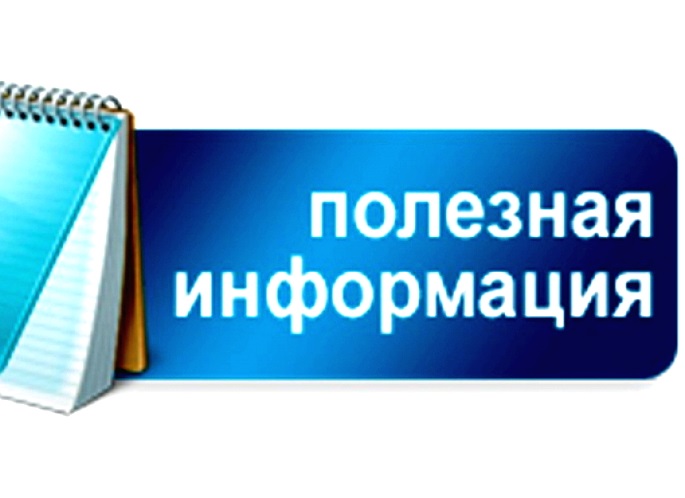 полезная информация